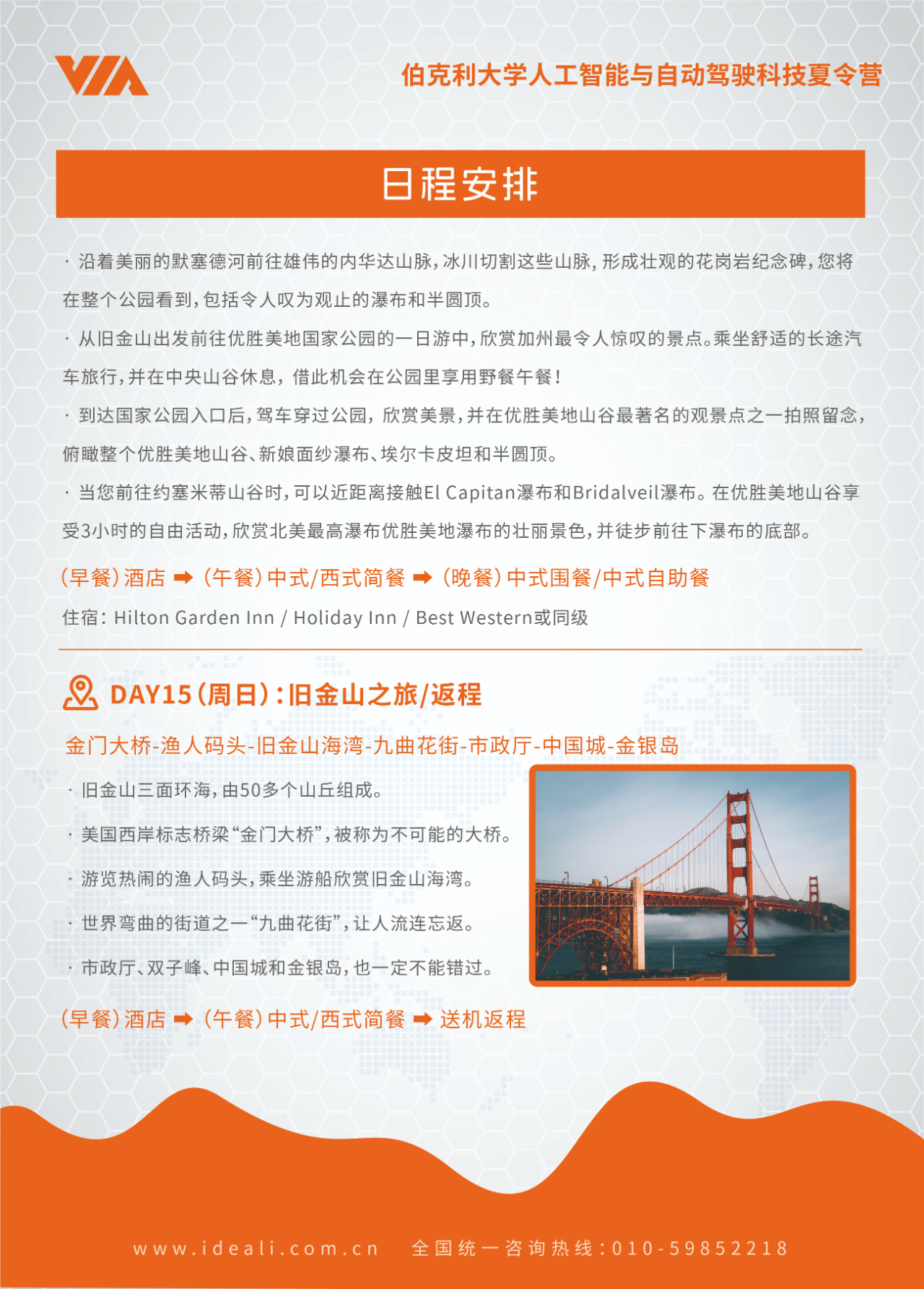 VIA

伯克利大学人工智能与自动驾驶科技夏令营

日程安排

· 沿着美丽的默塞德河前往雄伟的内华达山脉，冰川切割这些山脉，形成壮观的花岗岩纪念碑，您将在整个公园看到，包括令人叹为观止的瀑布和半圆顶。

· 从旧金山出发前往优胜美地国家公园的一日游中，欣赏加州最令人惊叹的景点。乘坐舒适的长途汽车旅行，并在中央山谷休息，借此机会在公园里享用野餐午餐！

· 到达国家公园入口后，驾车穿过公园，欣赏美景，并在优胜美地山谷最著名的观景点之一拍照留念，俯瞰整个优胜美地山谷、新娘面纱瀑布、埃尔卡皮坦和半圆顶。

· 当您前往约塞米蒂山谷时，可以近距离接触El Capitan瀑布和Bridalveil瀑布。在优胜美地山谷享受3小时的自由活动，欣赏北美最高瀑布优胜美地瀑布的壮丽景色，并徒步前往下瀑布的底部。

（早餐）酒店 ➡ （午餐）中式/西式简餐 ➡ （晚餐）中式围餐/中式自助餐

住宿：Hilton Garden Inn / Holiday Inn / Best Western或同级

DAY15（周日）：旧金山之旅/返程

金门大桥-渔人码头-旧金山海湾-九曲花街-市政厅-中国城-金银岛

· 旧金山三面环海，由50多个山丘组成。

· 美国西岸标志桥梁“金门大桥”，被称为不可能的大桥。

· 游览热闹的渔人码头，乘坐游船欣赏旧金山海湾。

· 世界弯曲的街道之一“九曲花街”，让人流连忘返。

· 市政厅、双子峰、中国城和金银岛，也一定不能错过。

（早餐）酒店 ➡ （午餐）中式/西式简餐 ➡ 送机返程

www.ideali.com.cn 全国统一咨询热线：010-59852218